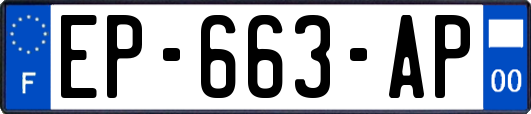 F
EP-663-AP
00